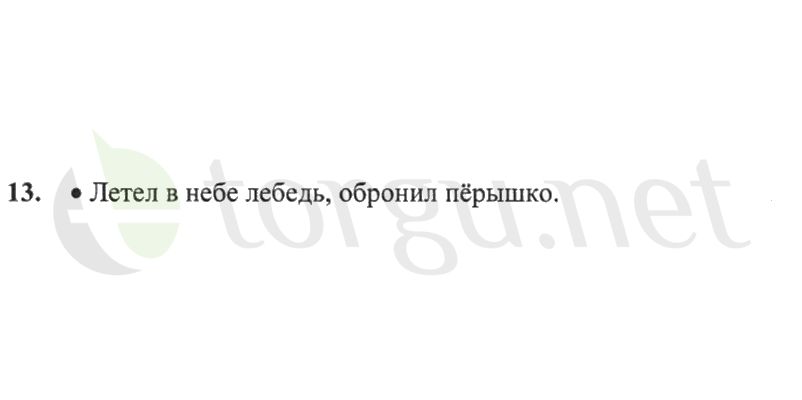 13. • Летел в небе лебедь, обронил пёрышко.

etorgu.net